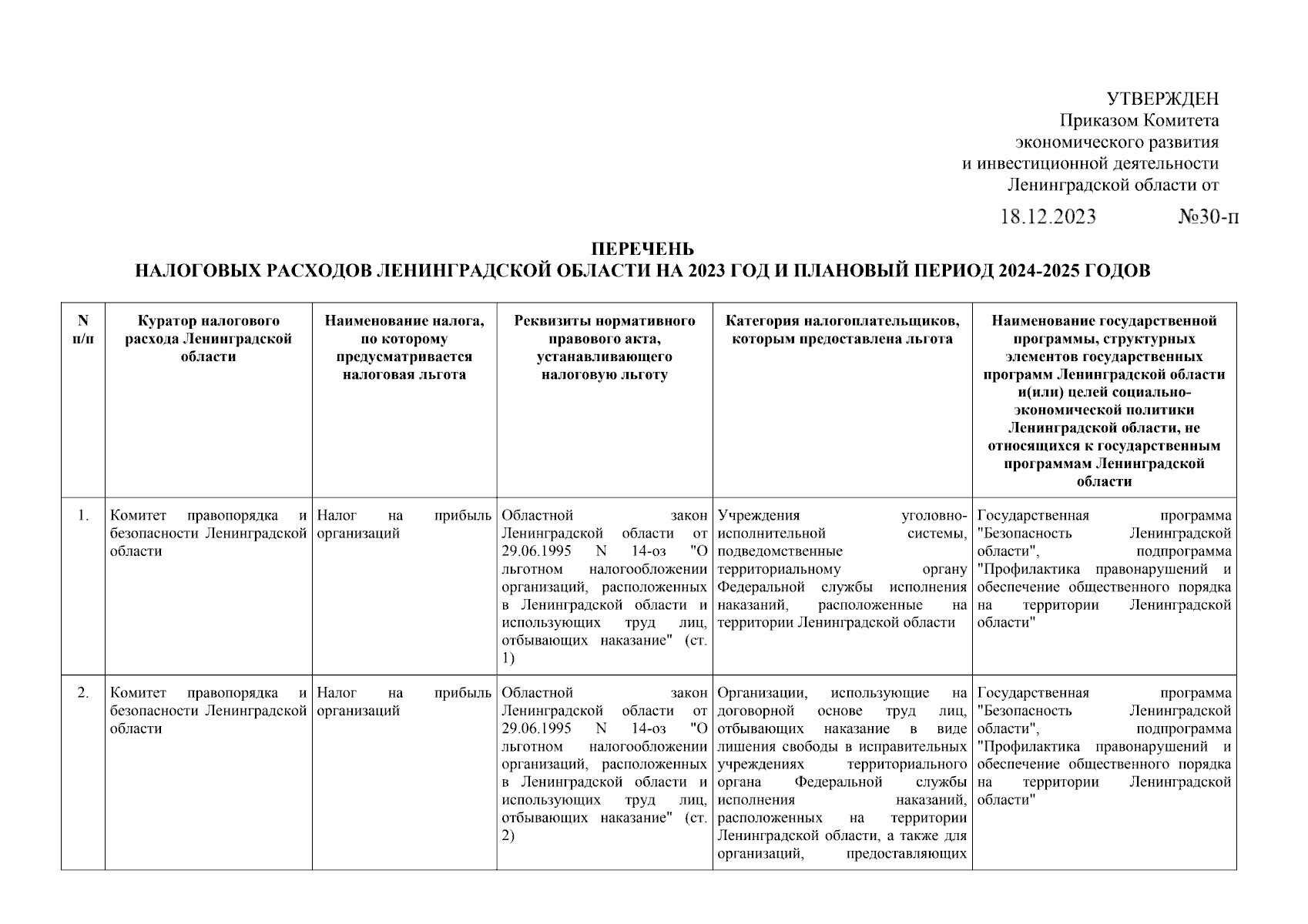 УТВЕРЖДЕН
Приказом Комитета
экономического развития
и инвестиционной деятельности
Ленинградской области от

18.12.2023 №30-п

ПЕРЕЧЕНЬ
НАЛОГОВЫХ РАСХОДОВ ЛЕНИНГРАДСКОЙ ОБЛАСТИ НА 2023 ГОД И ПЛАНОВЫЙ ПЕРИОД 2024-2025 ГОДОВ

| N п/п | Куратор налогового расхода Ленинградской области | Наименование налога, по которому предусматривается налоговая льгота | Реквизиты нормативного правового акта, устанавливающего налоговую льготу | Категория налогоплательщиков, которым предоставлена льгота | Наименование государственной программы, структурных элементов государственных программ Ленинградской области и(или) целей социально-экономической политики Ленинградской области, не относящихся к государственным программам Ленинградской области |
|---|---|---|---|---|---|
| 1. | Комитет правопорядка и безопасности Ленинградской области | Налог на прибыль организаций | Областной закон Ленинградской области от 29.06.1995 N 14-оз "О льготном налогообложении организаций, расположенных в Ленинградской области и использующих труд лиц, отбывающих наказание" (ст. 1) | Учреждения уголовно-исполнительной системы, подведомственные территориальному органу Федеральной службы исполнения наказаний, расположенные на территории Ленинградской области | Государственная программа "Безопасность Ленинградской области", подпрограмма "Профилактика правонарушений и обеспечение общественного порядка на территории Ленинградской области" |
| 2. | Комитет правопорядка и безопасности Ленинградской области | Налог на прибыль организаций | Областной закон Ленинградской области от 29.06.1995 N 14-оз "О льготном налогообложении организаций, расположенных в Ленинградской области и использующих труд лиц, отбывающих наказание" (ст. 2) | Организации, использующие на договорной основе труд лиц, отбывающих наказание в виде лишения свободы в исправительных учреждениях территориального органа Федеральной службы исполнения наказаний, расположенных на территории Ленинградской области, а также для организаций, предоставляющих | Государственная программа "Безопасность Ленинградской области", подпрограмма "Профилактика правонарушений и обеспечение общественного порядка на территории Ленинградской области" |